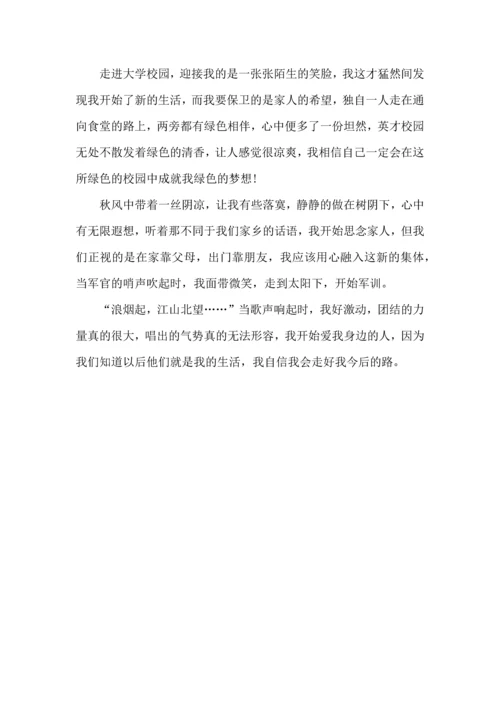 走进大学校园，迎接我的是一张张陌生的笑脸，我这才猛然间发现我开始了新的生活，而我要保卫的是家人的希望，独自一人走在通向食堂的路上，两旁都有绿色相伴，心中便多了一份坦然，英才校园无处不散发着绿色的清香，让人感觉很凉爽，我相信自己一定会在这所绿色的校园中成就我绿色的梦想！

秋风中带着一丝阴凉，让我有些落寞，静静的做在树阴下，心中有无限遐想，听着那不同于我们家乡的话语，我开始思念家人，但我们正视的是在家靠父母，出门靠朋友，我应该用心融入这新的集体，当军官的哨声吹起时，我面带微笑，走到太阳下，开始军训。

“浪烟起，江山北望……”当歌声响起时，我好激动，团结的力量真的很大，唱出的气势真的无法形容，我开始爱我身边的人，因为我们知道以后他们就是我的生活，我自信我会走好我今后的路。